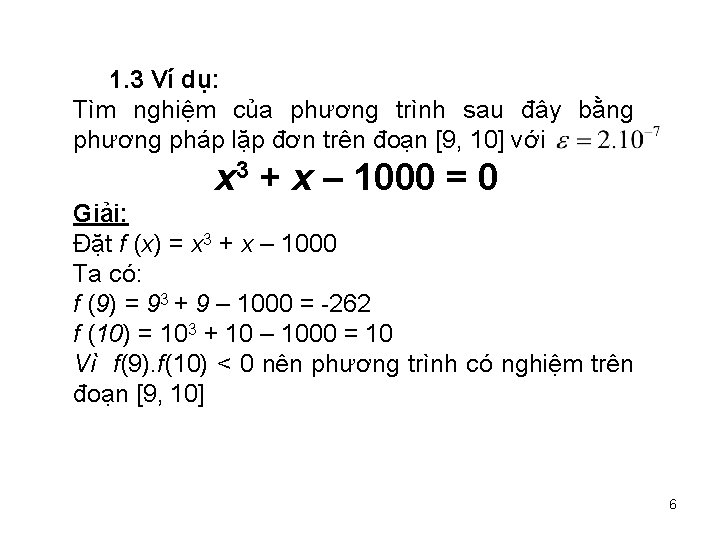 1.3 Ví dụ:
Tìm nghiệm của phương trình sau đây bằng phương pháp lặp đơn trên đoạn [9, 10] với $\varepsilon = 2.10^{-7}$

$x^3 + x - 1000 = 0$

Giải:
Đặt $f(x) = x^3 + x - 1000$
Ta có:
$f(9) = 9^3 + 9 - 1000 = -262$
$f(10) = 10^3 + 10 - 1000 = 10$
Vì $f(9).f(10) < 0$ nên phương trình có nghiệm trên đoạn [9, 10]

6